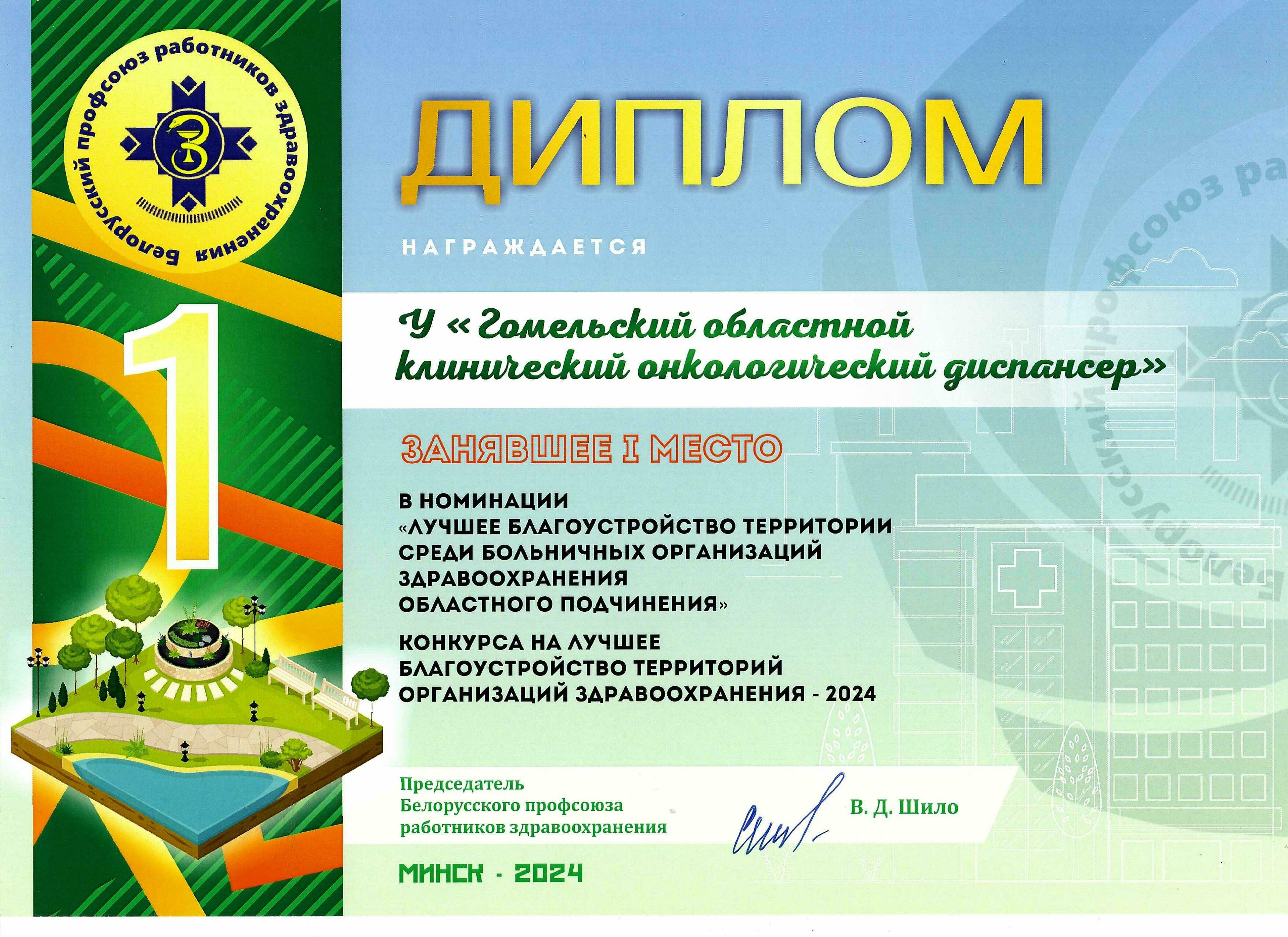 Белорусский профсоюз работников здравоохранения

1

ДИПЛОМ

НАГРАЖДАЕТСЯ

У «Гомельский областной клинический онкологический диспансер»

ЗАНЯВШЕЕ I МЕСТО

В НОМИНАЦИИ «ЛУЧШЕЕ БЛАГОУСТРОЙСТВО ТЕРРИТОРИИ СРЕДИ БОЛЬНИЧНЫХ ОРГАНИЗАЦИЙ ЗДРАВООХРАНЕНИЯ ОБЛАСТНОГО ПОДЧИНЕНИЯ»

КОНКУРСА НА ЛУЧШЕЕ БЛАГОУСТРОЙСТВО ТЕРРИТОРИЙ ОРГАНИЗАЦИЙ ЗДРАВООХРАНЕНИЯ - 2024

Председатель Белорусского профсоюза работников здравоохранения

В. Д. Шило

МИНСК - 2024

Белорусский профсоюз ра